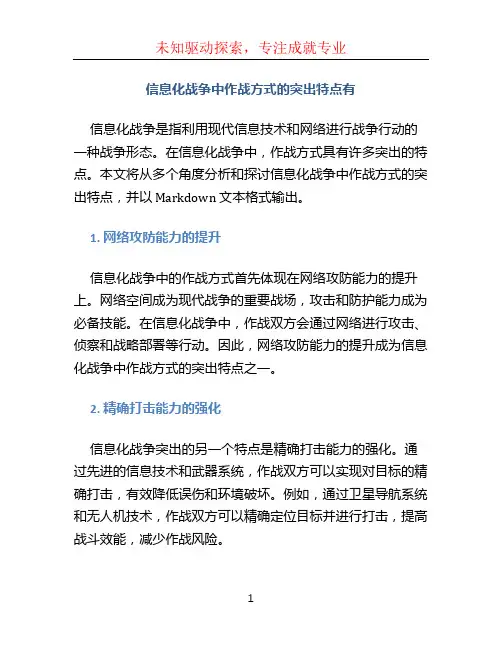 未知驱动探索，专注成就专业

信息化战争中作战方式的突出特点有

信息化战争是指利用现代信息技术和网络进行战争行动的一种战争形态。在信息化战争中，作战方式具有许多突出的特点。本文将从多个角度分析和探讨信息化战争中作战方式的突出特点，并以 Markdown 文本格式输出。

1. 网络攻防能力的提升

信息化战争中的作战方式首先体现在网络攻防能力的提升上。网络空间成为现代战争的重要战场，攻击和防护能力成为必备技能。在信息化战争中，作战双方会通过网络进行攻击、侦察和战略部署等行动。因此，网络攻防能力的提升成为信息化战争中作战方式的突出特点之一。

2. 精确打击能力的强化

信息化战争突出的另一个特点是精确打击能力的强化。通过先进的信息技术和武器系统，作战双方可以实现对目标的精确打击，有效降低误伤和环境破坏。例如，通过卫星导航系统和无人机技术，作战双方可以精确定位目标并进行打击，提高战斗效能，减少作战风险。

1